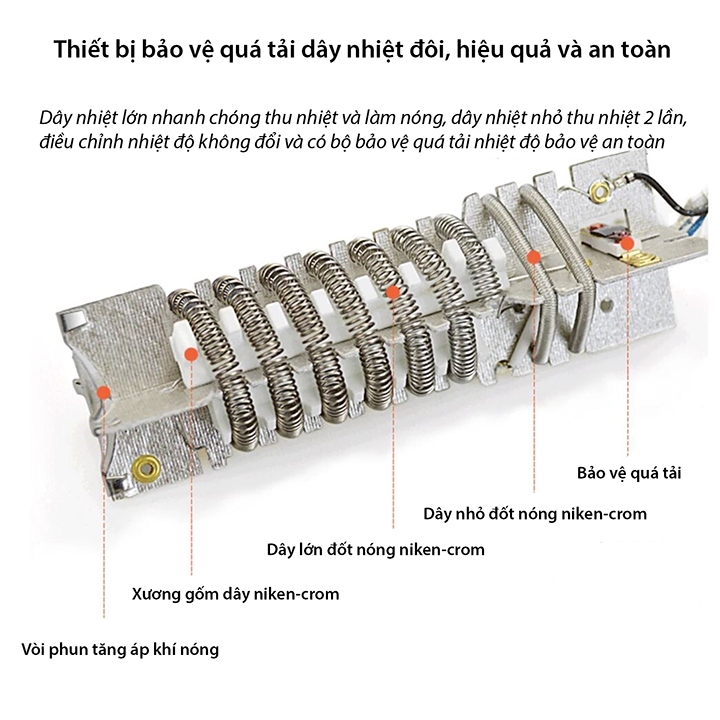 Thiết bị bảo vệ quá tải dây nhiệt đôi, hiệu quả và an toàn

Dây nhiệt lớn nhanh chóng thu nhiệt và làm nóng, dây nhiệt nhỏ thu nhiệt 2 lần, điều chỉnh nhiệt độ không đổi và có bộ bảo vệ quá tải nhiệt độ bảo vệ an toàn

Bảo vệ quá tải

Dây nhỏ đốt nóng niken-crom

Dây lớn đốt nóng niken-crom

Xương gốm dây niken-crom

Vòi phun tăng áp khí nóng